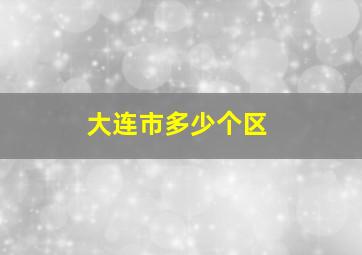 大连市多少个区